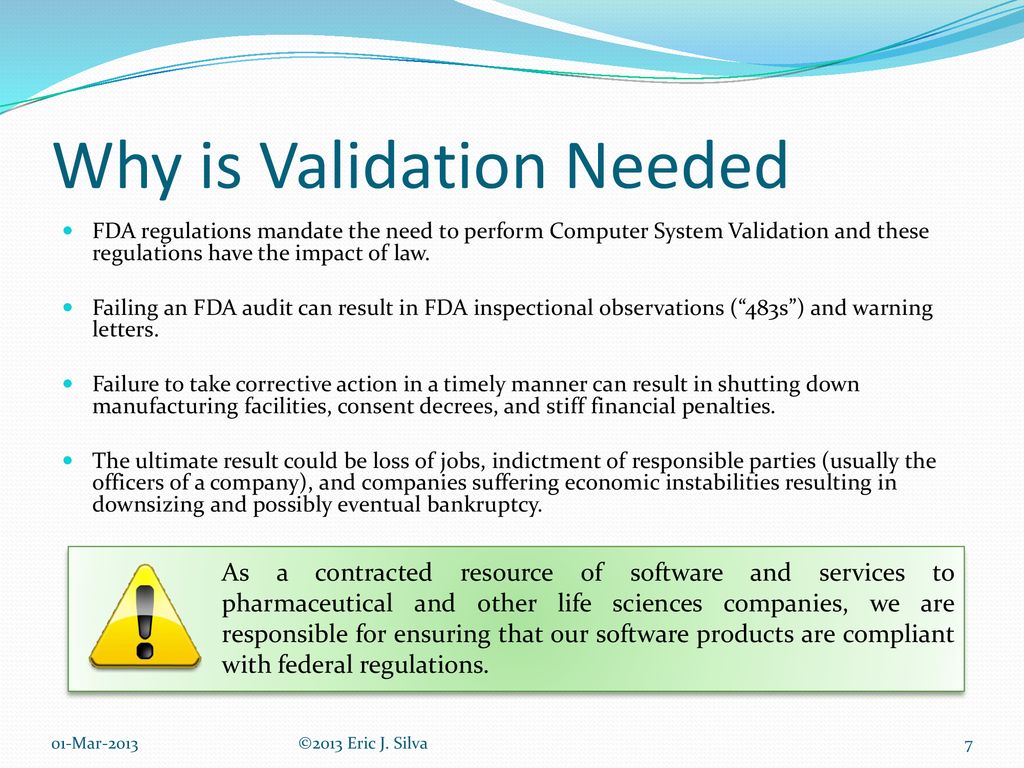 Why is Validation Needed

FDA regulations mandate the need to perform Computer System Validation and these regulations have the impact of law.

Failing an FDA audit can result in FDA inspectional observations ("483s") and warning letters.

Failure to take corrective action in a timely manner can result in shutting down manufacturing facilities, consent decrees, and stiff financial penalties.

The ultimate result could be loss of jobs, indictment of responsible parties (usually the officers of a company), and companies suffering economic instabilities resulting in downsizing and possibly eventual bankruptcy.

As a contracted resource of software and services to pharmaceutical and other life sciences companies, we are responsible for ensuring that our software products are compliant with federal regulations.

01-Mar-2013 ©2013 Eric J. Silva 7